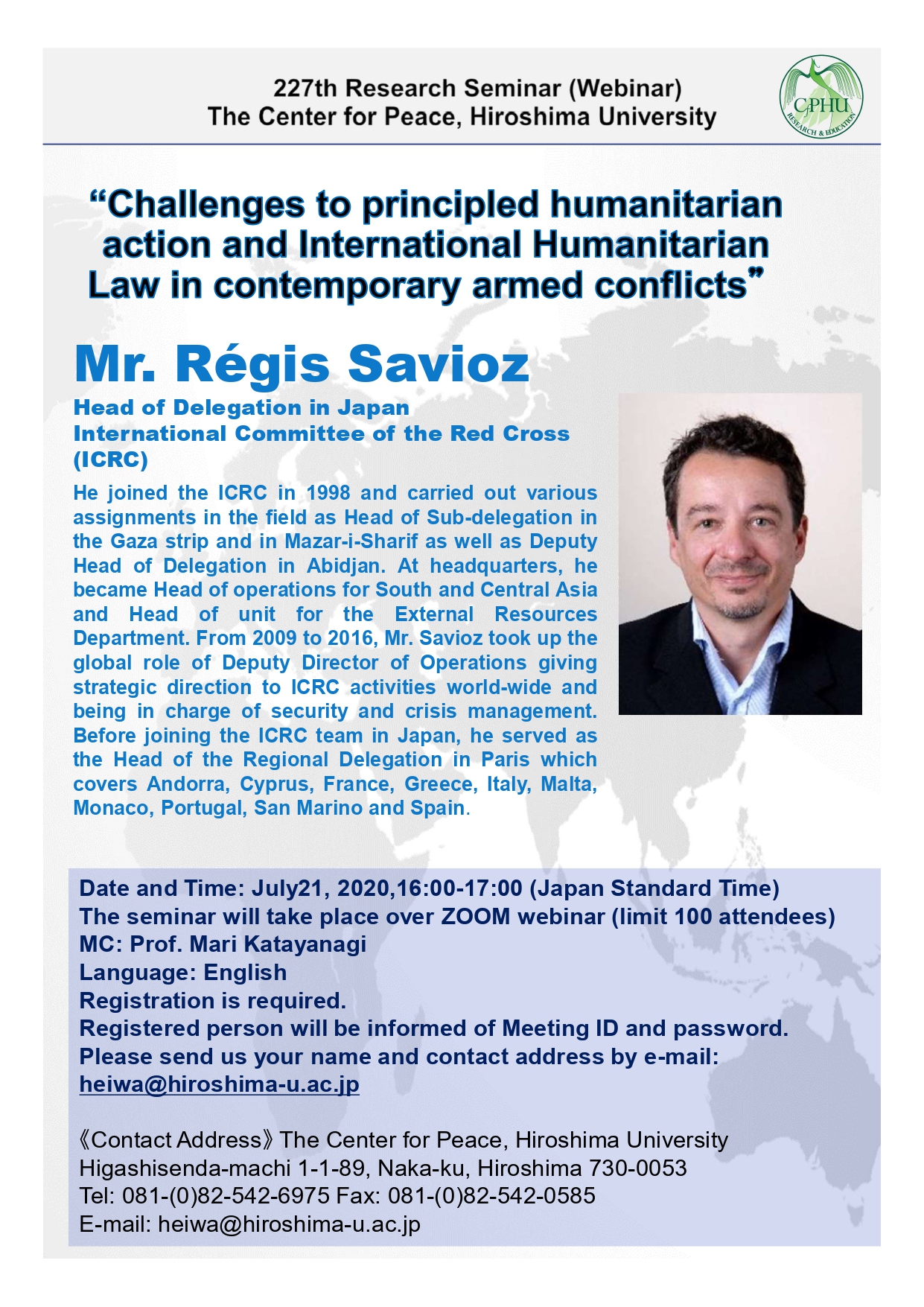 227th Research Seminar (Webinar)
The Center for Peace, Hiroshima University

CPHU
RESEARCH & EDUCATION

“Challenges to principled humanitarian action and International Humanitarian Law in contemporary armed conflicts”

Mr. Régis Savioz

Head of Delegation in Japan
International Committee of the Red Cross (ICRC)

He joined the ICRC in 1998 and carried out various assignments in the field as Head of Sub-delegation in the Gaza strip and in Mazar-i-Sharif as well as Deputy Head of Delegation in Abidjan. At headquarters, he became Head of operations for South and Central Asia and Head of unit for the External Resources Department. From 2009 to 2016, Mr. Savioz took up the global role of Deputy Director of Operations giving strategic direction to ICRC activities world-wide and being in charge of security and crisis management. Before joining the ICRC team in Japan, he served as the Head of the Regional Delegation in Paris which covers Andorra, Cyprus, France, Greece, Italy, Malta, Monaco, Portugal, San Marino and Spain.

Date and Time: July21, 2020,16:00-17:00 (Japan Standard Time)
The seminar will take place over ZOOM webinar (limit 100 attendees)
MC: Prof. Mari Katayanagi
Language: English
Registration is required.
Registered person will be informed of Meeting ID and password.
Please send us your name and contact address by e-mail:
heiwa@hiroshima-u.ac.jp

《Contact Address》The Center for Peace, Hiroshima University
Higashisenda-machi 1-1-89, Naka-ku, Hiroshima 730-0053
Tel: 081-(0)82-542-6975 Fax: 081-(0)82-542-0585
E-mail: heiwa@hiroshima-u.ac.jp